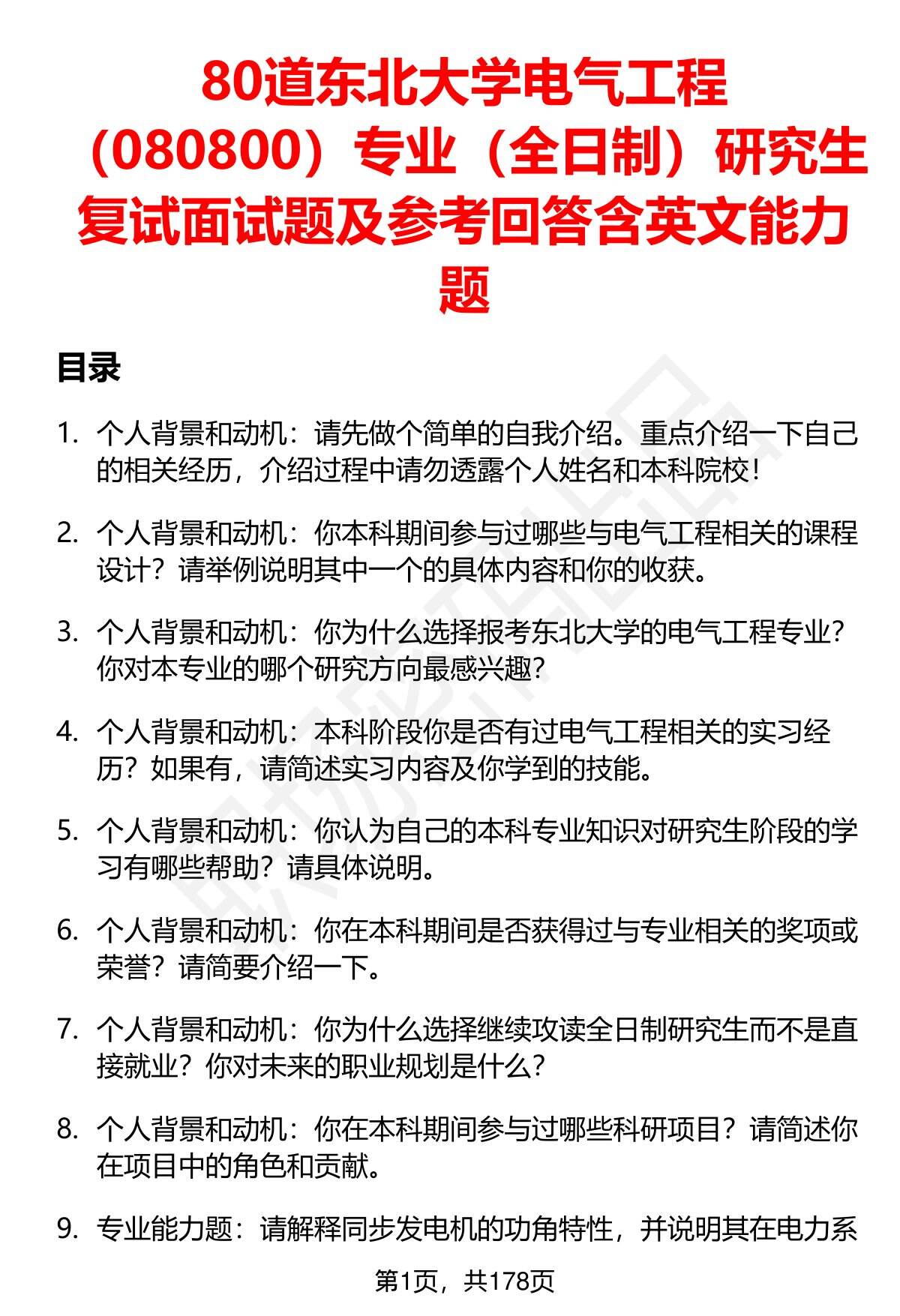 80道东北大学电气工程（080800）专业（全日制）研究生复试面试题及参考回答含英文能力题

目录

1. 个人背景和动机：请先做个简单的自我介绍。重点介绍一下自己的相关经历，介绍过程中请勿透露个人姓名和本科院校！

2. 个人背景和动机：你本科期间参与过哪些与电气工程相关的课程设计？请举例说明其中一个的具体内容和你的收获。

3. 个人背景和动机：你为什么选择报考东北大学的电气工程专业？你对本专业的哪个研究方向最感兴趣？

4. 个人背景和动机：本科阶段你是否有过电气工程相关的实习经历？如果有，请简述实习内容及你学到的技能。

5. 个人背景和动机：你认为自己的本科专业知识对研究生阶段的学习有哪些帮助？请具体说明。

6. 个人背景和动机：你在本科期间是否获得过与专业相关的奖项或荣誉？请简要介绍一下。

7. 个人背景和动机：你为什么选择继续攻读全日制研究生而不是直接就业？你对未来的职业规划是什么？

8. 个人背景和动机：你在本科期间参与过哪些科研项目？请简述你在项目中的角色和贡献。

9. 专业能力题：请解释同步发电机的功角特性，并说明其在电力系

第1页，共178页